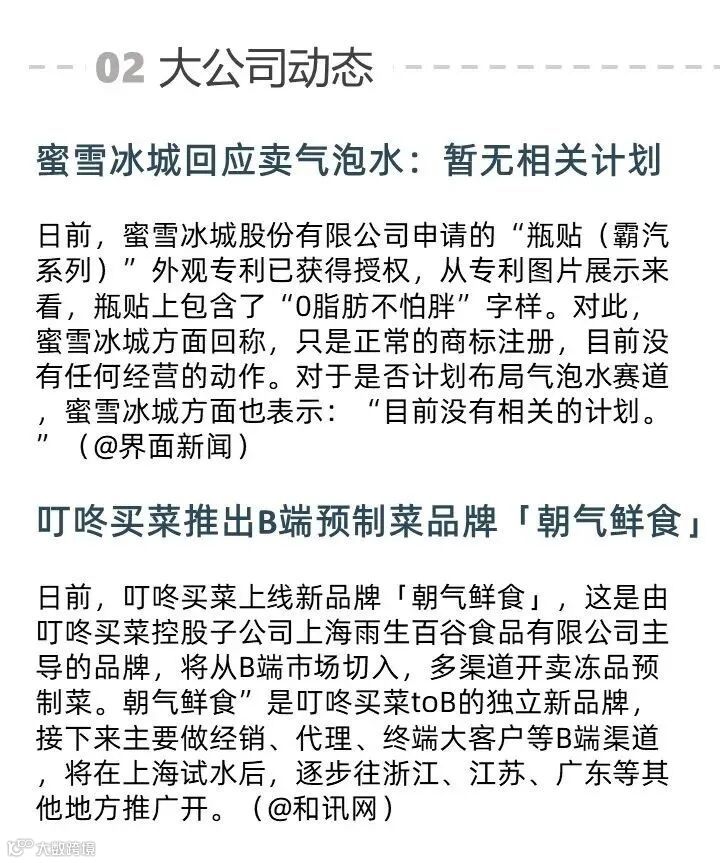 02 大公司动态

蜜雪冰城回应卖气泡水：暂无相关计划

日前，蜜雪冰城股份有限公司申请的“瓶贴（霸汽系列）”外观专利已获得授权，从专利图片展示来看，瓶贴上包含了“0脂肪不怕胖”字样。对此，蜜雪冰城方面回称，只是正常的商标注册，目前没有任何经营的动作。对于是否计划布局气泡水赛道，蜜雪冰城方面也表示：“目前没有相关的计划。”（@界面新闻）

叮咚买菜推出B端预制菜品牌「朝气鲜食」

日前，叮咚买菜上线新品牌「朝气鲜食」，这是由叮咚买菜控股子公司上海雨生百谷食品有限公司主导的品牌，将从B端市场切入，多渠道开卖冻品预制菜。朝气鲜食”是叮咚买菜toB的独立新品牌，接下来主要做经销、代理、终端大客户等B端渠道，将在上海试水后，逐步往浙江、江苏、广东等其他地方推广开。（@和讯网）

大数跨境